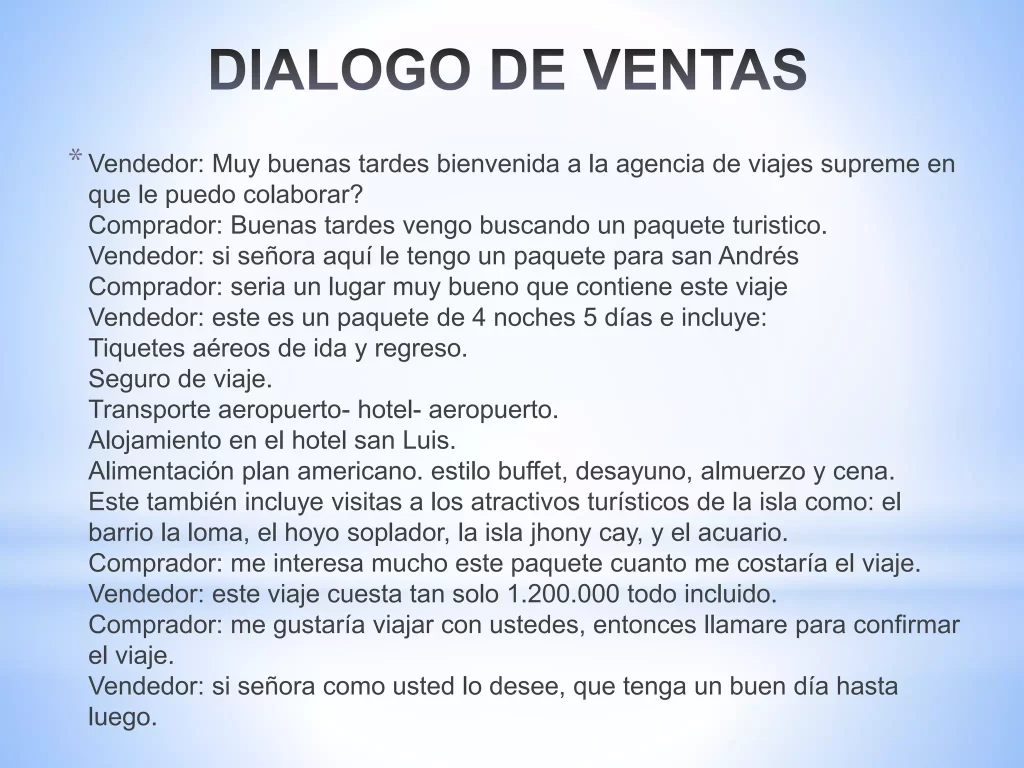 DIALOGO DE VENTAS

* Vendedor: Muy buenas tardes bienvenida a la agencia de viajes supreme en que le puedo colaborar?
Comprador: Buenas tardes vengo buscando un paquete turistico.
Vendedor: si señora aquí le tengo un paquete para san Andrés
Comprador: seria un lugar muy bueno que contiene este viaje
Vendedor: este es un paquete de 4 noches 5 días e incluye:
Tiquetes aéreos de ida y regreso.
Seguro de viaje.
Transporte aeropuerto- hotel- aeropuerto.
Alojamiento en el hotel san Luis.
Alimentación plan americano. estilo buffet, desayuno, almuerzo y cena.
Este también incluye visitas a los atractivos turísticos de la isla como: el barrio la loma, el hoyo soplador, la isla jhony cay, y el acuario.
Comprador: me interesa mucho este paquete cuanto me costaría el viaje.
Vendedor: este viaje cuesta tan solo 1.200.000 todo incluido.
Comprador: me gustaría viajar con ustedes, entonces llamare para confirmar el viaje.
Vendedor: si señora como usted lo desee, que tenga un buen día hasta luego.